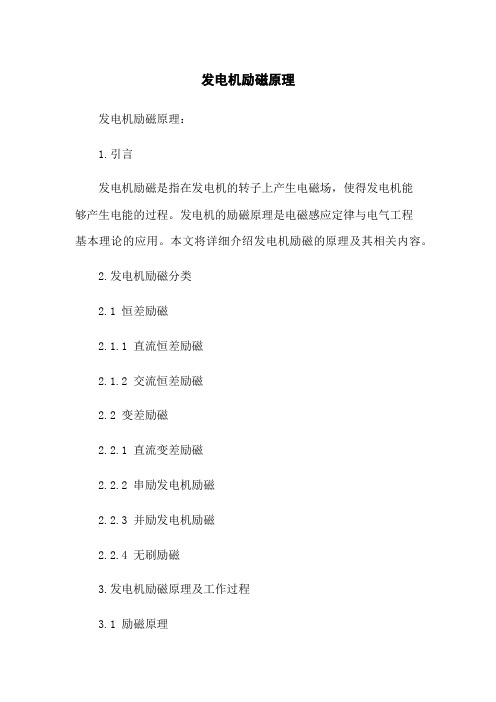 发电机励磁原理

发电机励磁原理：

1.引言

发电机励磁是指在发电机的转子上产生电磁场，使得发电机能够产生电能的过程。发电机的励磁原理是电磁感应定律与电气工程基本理论的应用。本文将详细介绍发电机励磁的原理及其相关内容。

2.发电机励磁分类

2.1 恒差励磁

2.1.1 直流恒差励磁

2.1.2 交流恒差励磁

2.2 变差励磁

2.2.1 直流变差励磁

2.2.2 串励发电机励磁

2.2.3 并励发电机励磁

2.2.4 无刷励磁

3.发电机励磁原理及工作过程

3.1 励磁原理